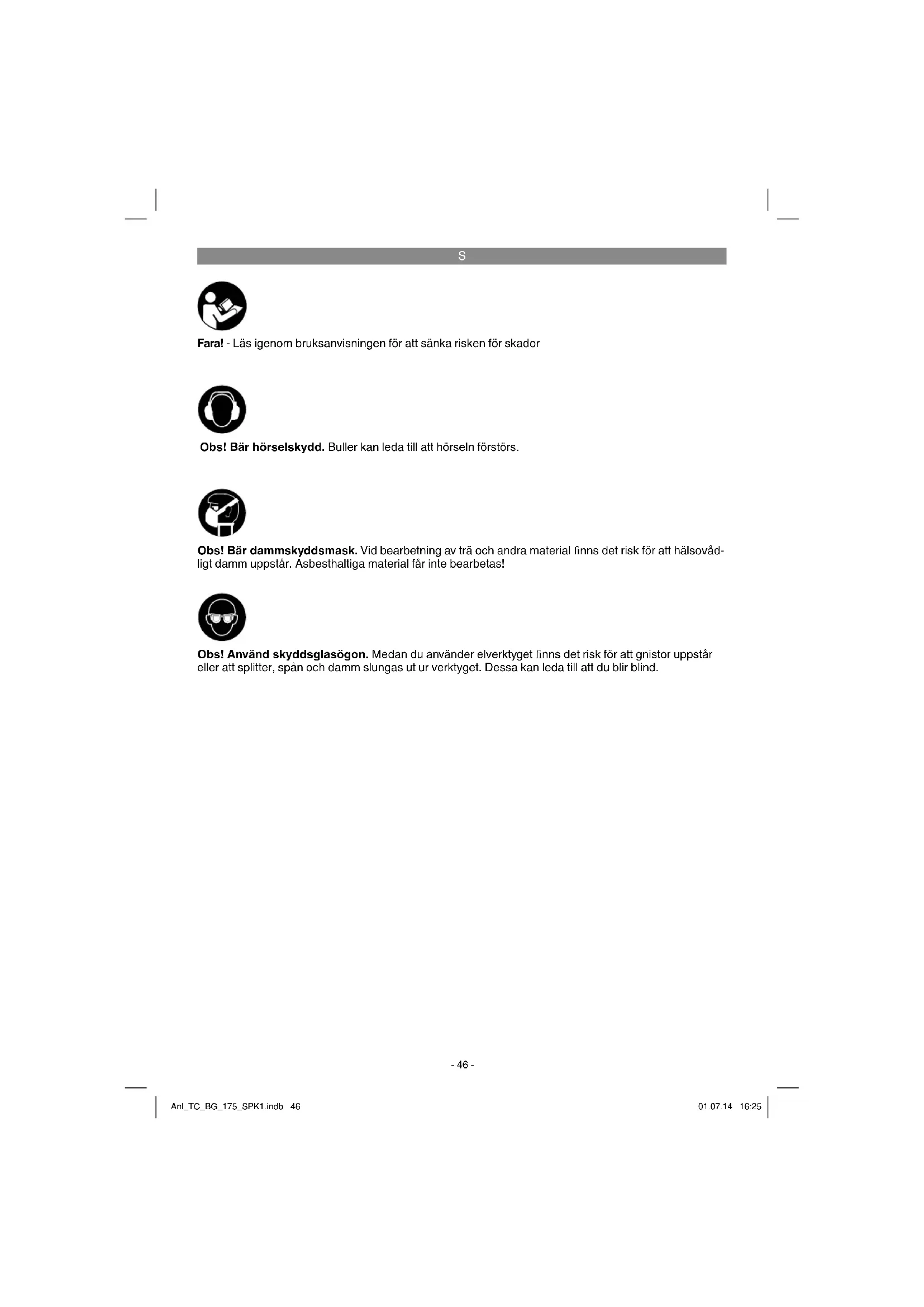 S

Fara! - Läs igenom bruksanvisningen för att sänka risken för skador

Obs! Bär hörselskydd. Buller kan leda till att hörseln förstörs.

Obs! Bär dammskyddsmask. Vid bearbetning av trä och andra material finns det risk för att hälsovådligt damm uppstår. Asbesthaltiga material får inte bearbetas!

Obs! Använd skyddsglasögon. Medan du använder elverktyget finns det risk för att gnistor uppstår eller att splitter, spån och damm slungas ut ur verktyget. Dessa kan leda till att du blir blind.

- 46 -

Anl_TC_BG_175_SPK1.indb 46

01.07.14 16:25